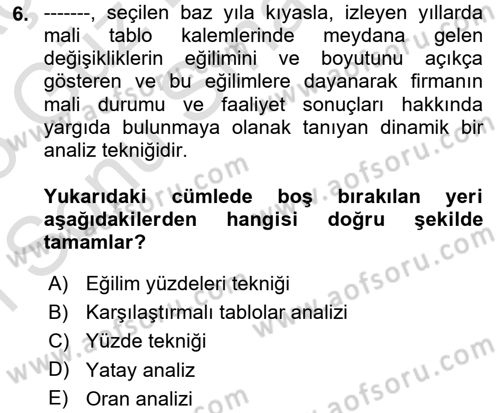 6. -------, seçilen baz yıla kıyasla, izleyen yıllarda mali tablo kalemlerinde meydana gelen değişikliklerin eğilimini ve boyutunu açıkça gösteren ve bu eğilimlere dayanarak firmanın mali durumu ve faaliyet sonuçları hakkında yargıda bulunmaya olanak tanıyan dinamik bir analiz tekniğidir.

Yukarıdaki cümlede boş bırakılan yeri aşağıdakilerden hangisi doğru şekilde tamamlar?

A) Eğilim yüzdeleri tekniği
B) Karşılaştırmalı tablolar analizi
C) Yüzde tekniği
D) Yatay analiz
E) Oran analizi

www.aofsoru.com